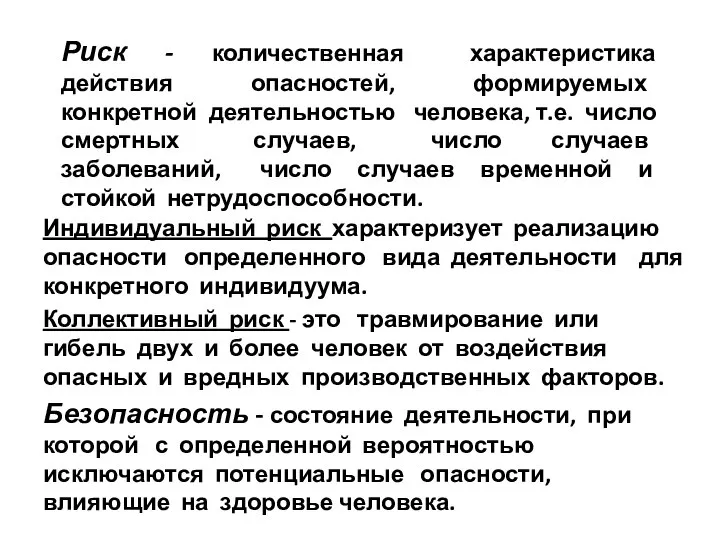 Риск - количественная характеристика действия опасностей, формируемых конкретной деятельностью человека, т.е. число смертных случаев, число случаев заболеваний, число случаев временной и стойкой нетрудоспособности.

Индивидуальный риск характеризует реализацию опасности определенного вида деятельности для конкретного индивидуума.

Коллективный риск - это травмирование или гибель двух и более человек от воздействия опасных и вредных производственных факторов.

Безопасность - состояние деятельности, при которой с определенной вероятностью исключаются потенциальные опасности, влияющие на здоровье человека.